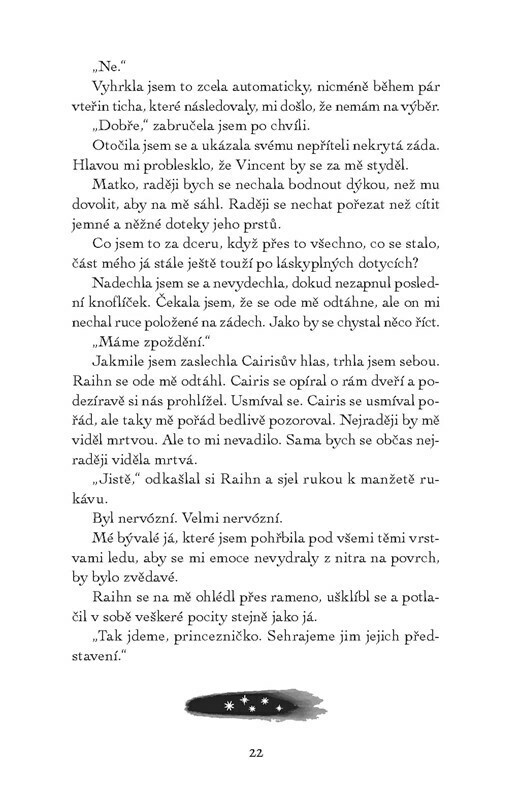 „Ne."

Vyhrkla jsem to zcela automaticky, nicméně během pár vteřin ticha, které následovaly, mi došlo, že nemám na výběr.

„Dobře," zabručela jsem po chvíli.

Otočila jsem se a ukázala svému nepříteli nekrytá záda. Hlavou mi problesklo, že Vincent by se za mě styděl.

Matko, raději bych se nechala bodnout dýkou, než mu dovolit, aby na mě sáhl. Raději se nechat pořezat než cítit jemné a něžné doteky jeho prstů.

Co jsem to za dceru, když přes to všechno, co se stalo, část mého já stále ještě touží po láskyplných dotycích?

Nadechla jsem se a nevydechla, dokud nezapnul poslední knoflíček. Čekala jsem, že se ode mě odtáhne, ale on mi nechal ruce položené na zádech. Jako by se chystal něco říct.

„Máme zpoždění."

Jakmile jsem zaslechla Cairisův hlas, trhla jsem sebou. Raihn se ode mě odtáhl. Cairis se opíral o rám dveří a podezíravě si nás prohlížel. Usmíval se. Cairis se usmíval pořád, ale taky mě pořád bedlivě pozoroval. Nejraději by mě viděl mrtvou. Ale to mi nevadilo. Sama bych se občas nejraději viděla mrtvá.

„Jistě," odkašlal si Raihn a sjel rukou k manžetě rukávu.

Byl nervózní. Velmi nervózní.

Mé bývalé já, které jsem pohřbila pod všemi těmi vrstvami ledu, aby se mi emoce nevydraly z nitra na povrch, by bylo zvědavé.

Raihn se na mě ohlédl přes rameno, ušklíbl se a potlačil v sobě veškeré pocity stejně jako já.

„Tak jdeme, princezničko. Sehrajeme jim jejich představení."

22